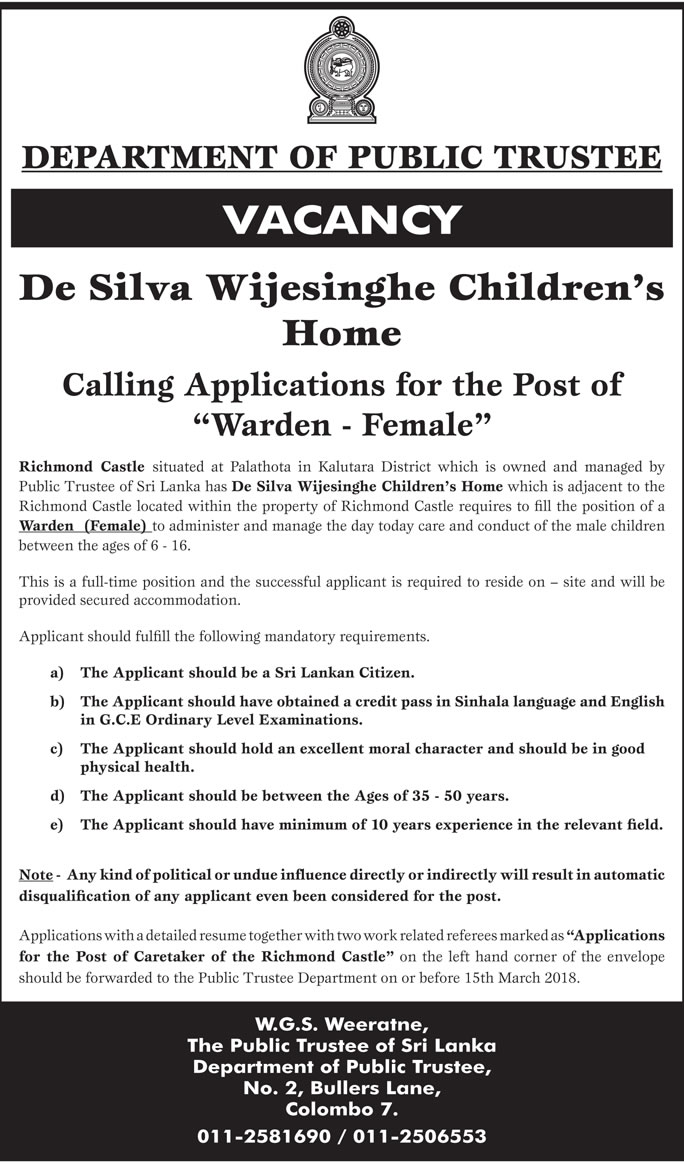 DEPARTMENT OF PUBLIC TRUSTEE

VACANCY

De Silva Wijesinghe Children's Home

Calling Applications for the Post of "Warden - Female"

Richmond Castle situated at Palathota in Kalutara District which is owned and managed by Public Trustee of Sri Lanka has De Silva Wijesinghe Children's Home which is adjacent to the Richmond Castle located within the property of Richmond Castle requires to fill the position of a Warden (Female) to administer and manage the day today care and conduct of the male children between the ages of 6 - 16.

This is a full-time position and the successful applicant is required to reside on – site and will be provided secured accommodation.

Applicant should fulfill the following mandatory requirements.

a) The Applicant should be a Sri Lankan Citizen.

b) The Applicant should have obtained a credit pass in Sinhala language and English in G.C.E Ordinary Level Examinations.

c) The Applicant should hold an excellent moral character and should be in good physical health.

d) The Applicant should be between the Ages of 35 - 50 years.

e) The Applicant should have minimum of 10 years experience in the relevant field.

Note - Any kind of political or undue influence directly or indirectly will result in automatic disqualification of any applicant even been considered for the post.

Applications with a detailed resume together with two work related referees marked as "Applications for the Post of Caretaker of the Richmond Castle" on the left hand corner of the envelope should be forwarded to the Public Trustee Department on or before 15th March 2018.

W.G.S. Weeratne,
The Public Trustee of Sri Lanka
Department of Public Trustee,
No. 2, Bullers Lane,
Colombo 7.
011-2581690 / 011-2506553